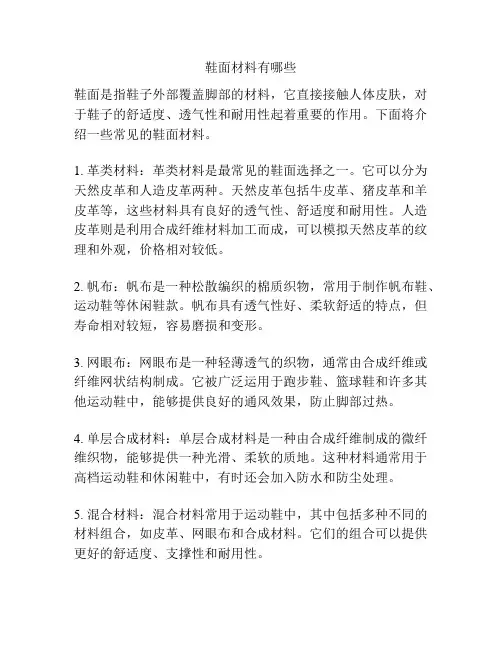 鞋面材料有哪些

鞋面是指鞋子外部覆盖脚部的材料，它直接接触人体皮肤，对于鞋子的舒适度、透气性和耐用性起着重要的作用。下面将介绍一些常见的鞋面材料。

1. 革类材料：革类材料是最常见的鞋面选择之一。它可以分为天然皮革和人造皮革两种。天然皮革包括牛皮革、猪皮革和羊皮革等，这些材料具有良好的透气性、舒适度和耐用性。人造皮革则是利用合成纤维材料加工而成，可以模拟天然皮革的纹理和外观，价格相对较低。

2. 帆布：帆布是一种松散编织的棉质织物，常用于制作帆布鞋、运动鞋等休闲鞋款。帆布具有透气性好、柔软舒适的特点，但寿命相对较短，容易磨损和变形。

3. 网眼布：网眼布是一种轻薄透气的织物，通常由合成纤维或纤维网状结构制成。它被广泛运用于跑步鞋、篮球鞋和许多其他运动鞋中，能够提供良好的通风效果，防止脚部过热。

4. 单层合成材料：单层合成材料是一种由合成纤维制成的微纤维织物，能够提供一种光滑、柔软的质地。这种材料通常用于高档运动鞋和休闲鞋中，有时还会加入防水和防尘处理。

5. 混合材料：混合材料常用于运动鞋中，其中包括多种不同的材料组合，如皮革、网眼布和合成材料。它们的组合可以提供更好的舒适度、支撑性和耐用性。